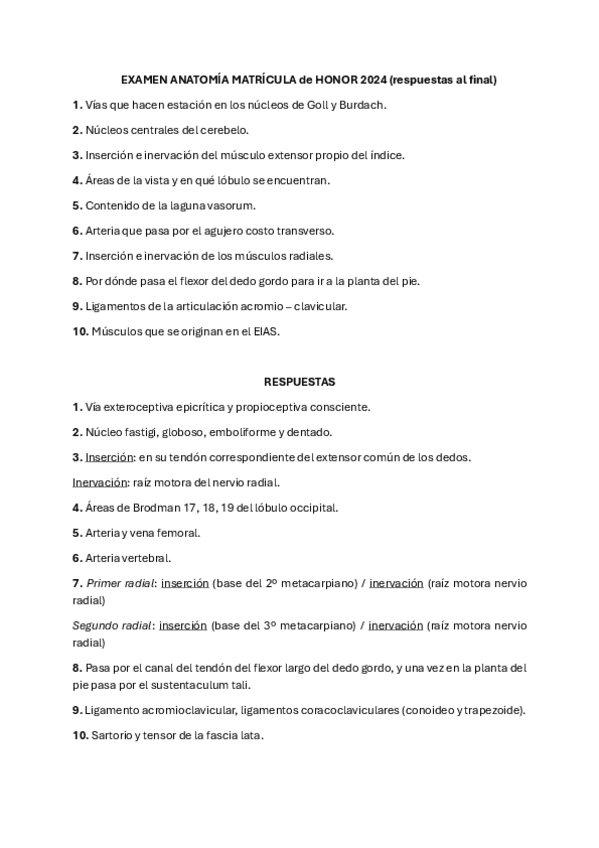 EXAMEN ANATOMÍA MATRÍCULA de HONOR 2024 (respuestas al final)

1. Vías que hacen estación en los núcleos de Goll y Burdach.

2. Núcleos centrales del cerebelo.

3. Inserción e inervación del músculo extensor propio del índice.

4. Áreas de la vista y en qué lóbulo se encuentran.

5. Contenido de la laguna vasorum.

6. Arteria que pasa por el agujero costo transverso.

7. Inserción e inervación de los músculos radiales.

8. Por dónde pasa el flexor del dedo gordo para ir a la planta del pie.

9. Ligamentos de la articulación acromio – clavicular.

10. Músculos que se originan en el EIAS.

RESPUESTAS

1. Vía exteroceptiva epicrítica y propioceptiva consciente.

2. Núcleo fastigi, globoso, emboliforme y dentado.

3. Inserción: en su tendón correspondiente del extensor común de los dedos.

Inervación: raíz motora del nervio radial.

4. Áreas de Brodman 17, 18, 19 del lóbulo occipital.

5. Arteria y vena femoral.

6. Arteria vertebral.

7. Primer radial: inserción (base del 2º metacarpiano) / inervación (raíz motora nervio radial)

Segundo radial: inserción (base del 3º metacarpiano) / inervación (raíz motora nervio radial)

8. Pasa por el canal del tendón del flexor largo del dedo gordo, y una vez en la planta del pie pasa por el sustentaculum tali.

9. Ligamento acromioclavicular, ligamentos coracoclaviculares (conoideo y trapezoide).

10. Sartorio y tensor de la fascia lata.